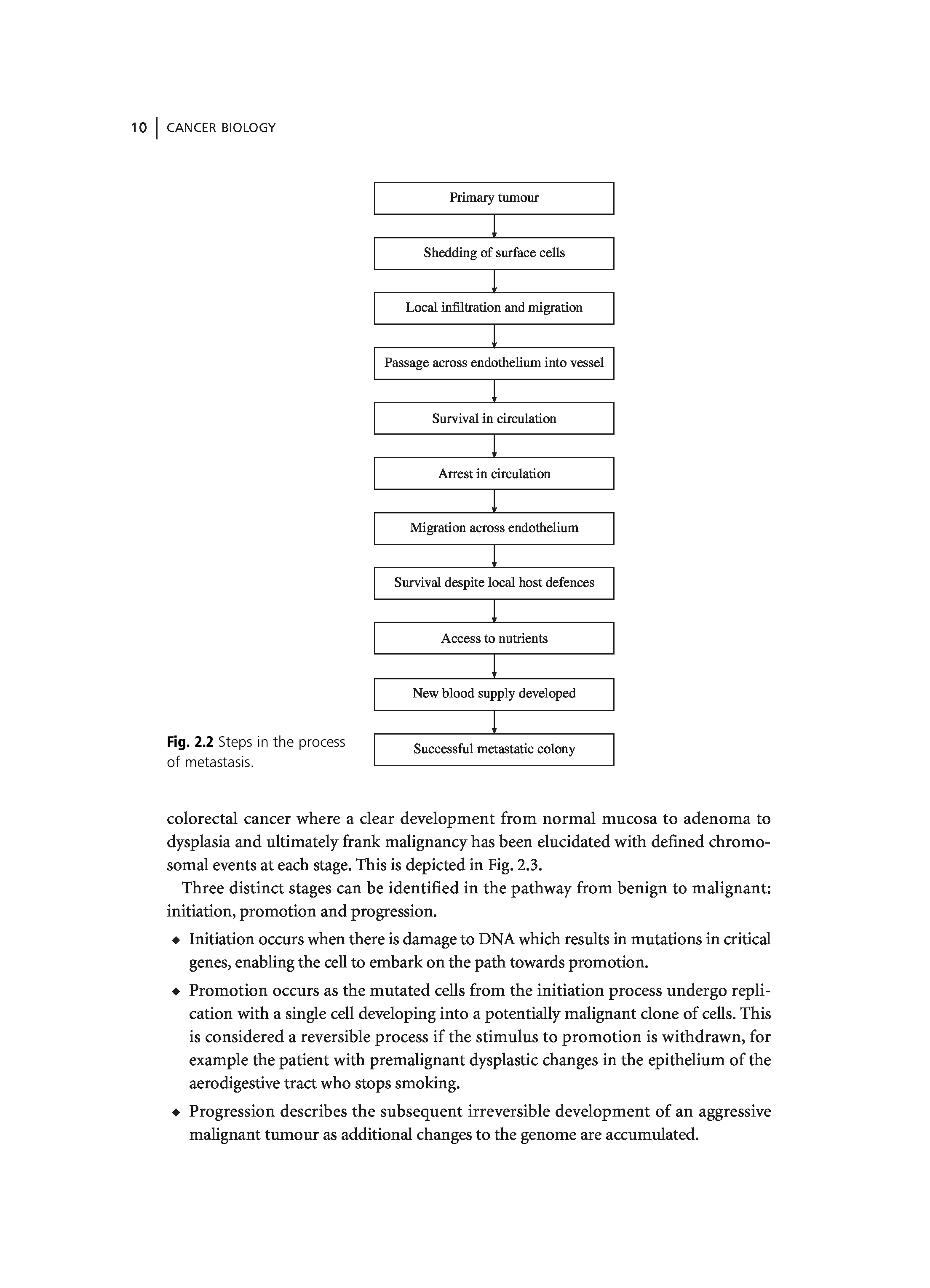 10 | CANCER BIOLOGY

Primary tumour

Shedding of surface cells

Local infiltration and migration

Passage across endothelium into vessel

Survival in circulation

Arrest in circulation

Migration across endothelium

Survival despite local host defences

Access to nutrients

New blood supply developed

Successful metastatic colony

Fig. 2.2 Steps in the process of metastasis.

colorectal cancer where a clear development from normal mucosa to adenoma to dysplasia and ultimately frank malignancy has been elucidated with defined chromosomal events at each stage. This is depicted in Fig. 2.3.

Three distinct stages can be identified in the pathway from benign to malignant: initiation, promotion and progression.

◆ Initiation occurs when there is damage to DNA which results in mutations in critical genes, enabling the cell to embark on the path towards promotion.

◆ Promotion occurs as the mutated cells from the initiation process undergo replication with a single cell developing into a potentially malignant clone of cells. This is considered a reversible process if the stimulus to promotion is withdrawn, for example the patient with premalignant dysplastic changes in the epithelium of the aerodigestive tract who stops smoking.

◆ Progression describes the subsequent irreversible development of an aggressive malignant tumour as additional changes to the genome are accumulated.